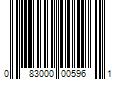 0 83000 00596 1